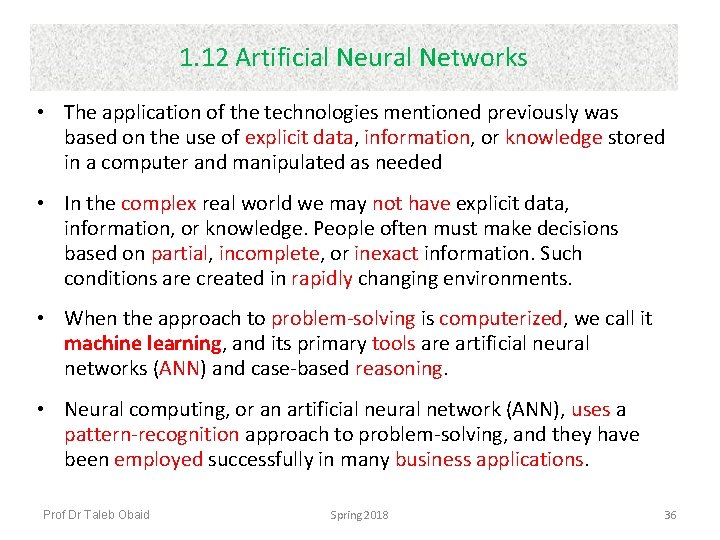 1.12 Artificial Neural Networks

• The application of the technologies mentioned previously was based on the use of explicit data, information, or knowledge stored in a computer and manipulated as needed

• In the complex real world we may not have explicit data, information, or knowledge. People often must make decisions based on partial, incomplete, or inexact information. Such conditions are created in rapidly changing environments.

• When the approach to problem-solving is computerized, we call it machine learning, and its primary tools are artificial neural networks (ANN) and case-based reasoning.

• Neural computing, or an artificial neural network (ANN), uses a pattern-recognition approach to problem-solving, and they have been employed successfully in many business applications.

Prof Dr Taleb Obaid Spring 2018 36